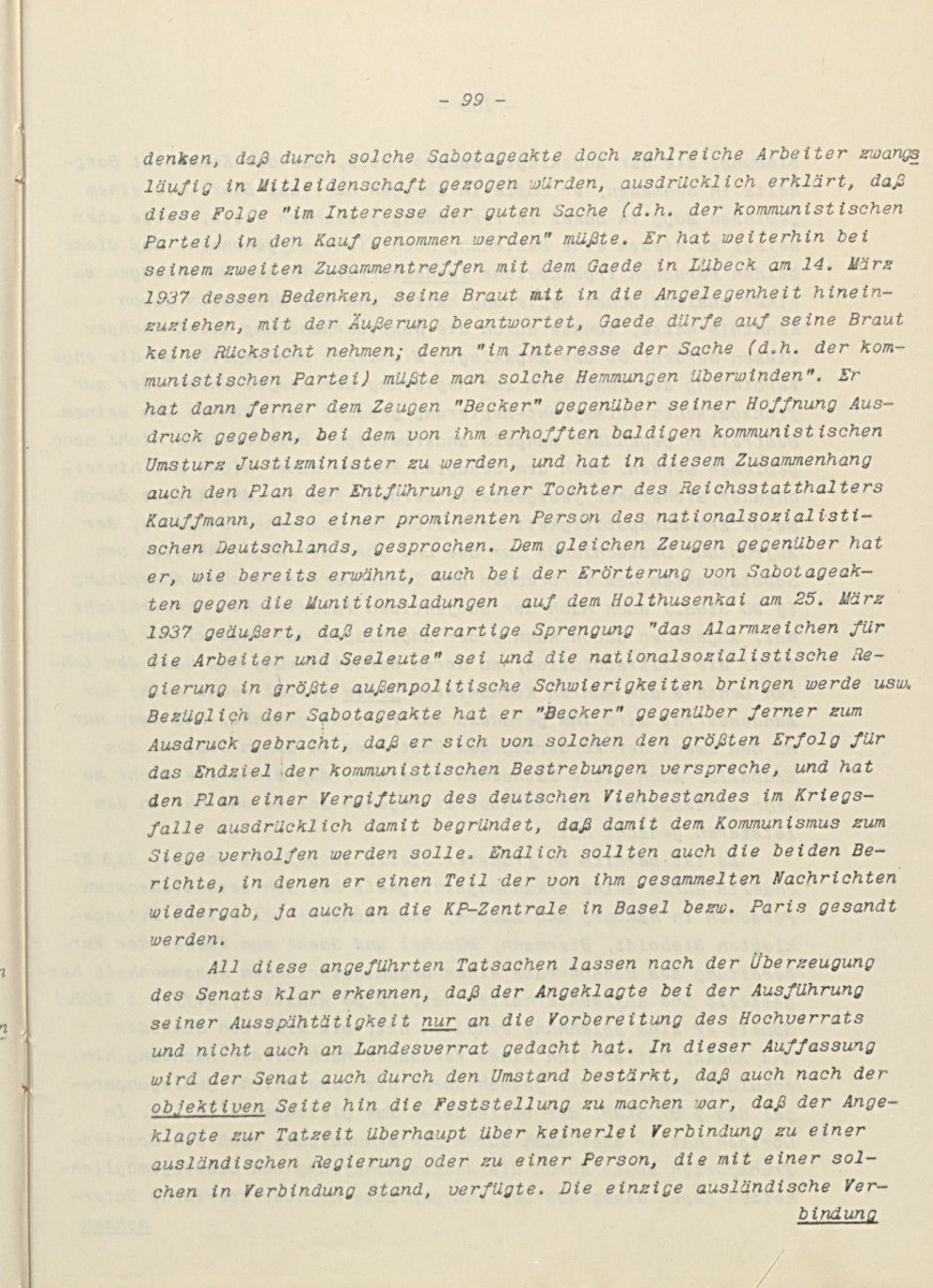 - 99 -

denken, daß durch solche Sabotageakte doch zahlreiche Arbeiter zwangsläufig in Mitleidenschaft gezogen würden, ausdrücklich erklärt, daß diese Folge "im Interesse der guten Sache (d.h. der kommunistischen Partei) in den Kauf genommen werden" müßte. Er hat weiterhin bei seinem zweiten Zusammentreffen mit dem Gaede in Lübeck am 14. März 1937 dessen Bedenken, seine Braut mit in die Angelegenheit hineinzuziehen, mit der Äußerung beantwortet, Gaede dürfe auf seine Braut keine Rücksicht nehmen; denn "im Interesse der Sache (d.h. der kommunistischen Partei) müßte man solche Hemmungen überwinden". Er hat dann ferner dem Zeugen "Becker" gegenüber seiner Hoffnung Ausdruck gegeben, bei dem von ihm erhofften baldigen kommunistischen Umsturz Justizminister zu werden, und hat in diesem Zusammenhang auch den Plan der Entführung einer Tochter des Reichsstatthalters Kauffmann, also einer prominenten Person des nationalsozialistischen Deutschlands, gesprochen. Dem gleichen Zeugen gegenüber hat er, wie bereits erwähnt, auch bei der Erörterung von Sabotageakten gegen die Munitionsladungen auf dem Holthusenkai am 25. März 1937 geäußert, daß eine derartige Sprengung "das Alarmzeichen für die Arbeiter und Seeleute" sei und die nationalsozialistische Regierung in größte außenpolitische Schwierigkeiten bringen werde usw. Bezüglich der Sabotageakte hat er "Becker" gegenüber ferner zum Ausdruck gebracht, daß er sich von solchen den größten Erfolg für das Endziel der kommunistischen Bestrebungen verspreche, und hat den Plan einer Vergiftung des deutschen Viehbestandes im Kriegsfalle ausdrücklich damit begründet, daß damit dem Kommunismus zum Siege verholfen werden solle. Endlich sollten auch die beiden Berichte, in denen er einen Teil der von ihm gesammelten Nachrichten wiedergab, ja auch an die KP-Zentrale in Basel bezw. Paris gesandt werden.

All diese angeführten Tatsachen lassen nach der Überzeugung des Senats klar erkennen, daß der Angeklagte bei der Ausführung seiner Ausspähtätigkeit nur an die Vorbereitung des Hochverrats und nicht auch an Landesverrat gedacht hat. In dieser Auffassung wird der Senat auch durch den Umstand bestärkt, daß auch nach der objektiven Seite hin die Feststellung zu machen war, daß der Angeklagte zur Tatzeit überhaupt über keinerlei Verbindung zu einer ausländischen Regierung oder zu einer Person, die mit einer solchen in Verbindung stand, verfügte. Die einzige ausländische Ver-

bindung